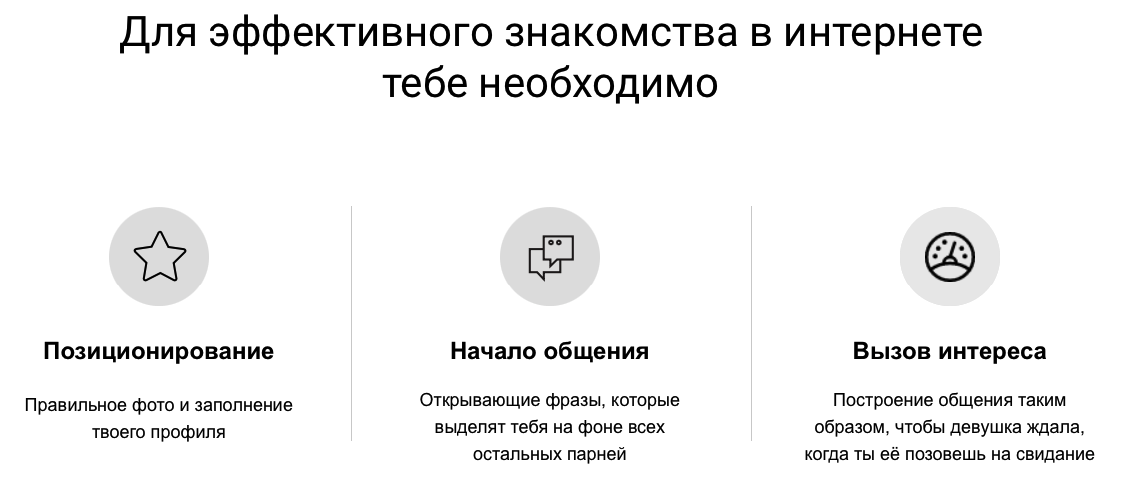 Для эффективного знакомства в интернете тебе необходимо

Позиционирование

Правильное фото и заполнение твоего профиля

Начало общения

Открывающие фразы, которые выделят тебя на фоне всех остальных парней

Вызов интереса

Построение общения таким образом, чтобы девушка ждала, когда ты её позовешь на свидание